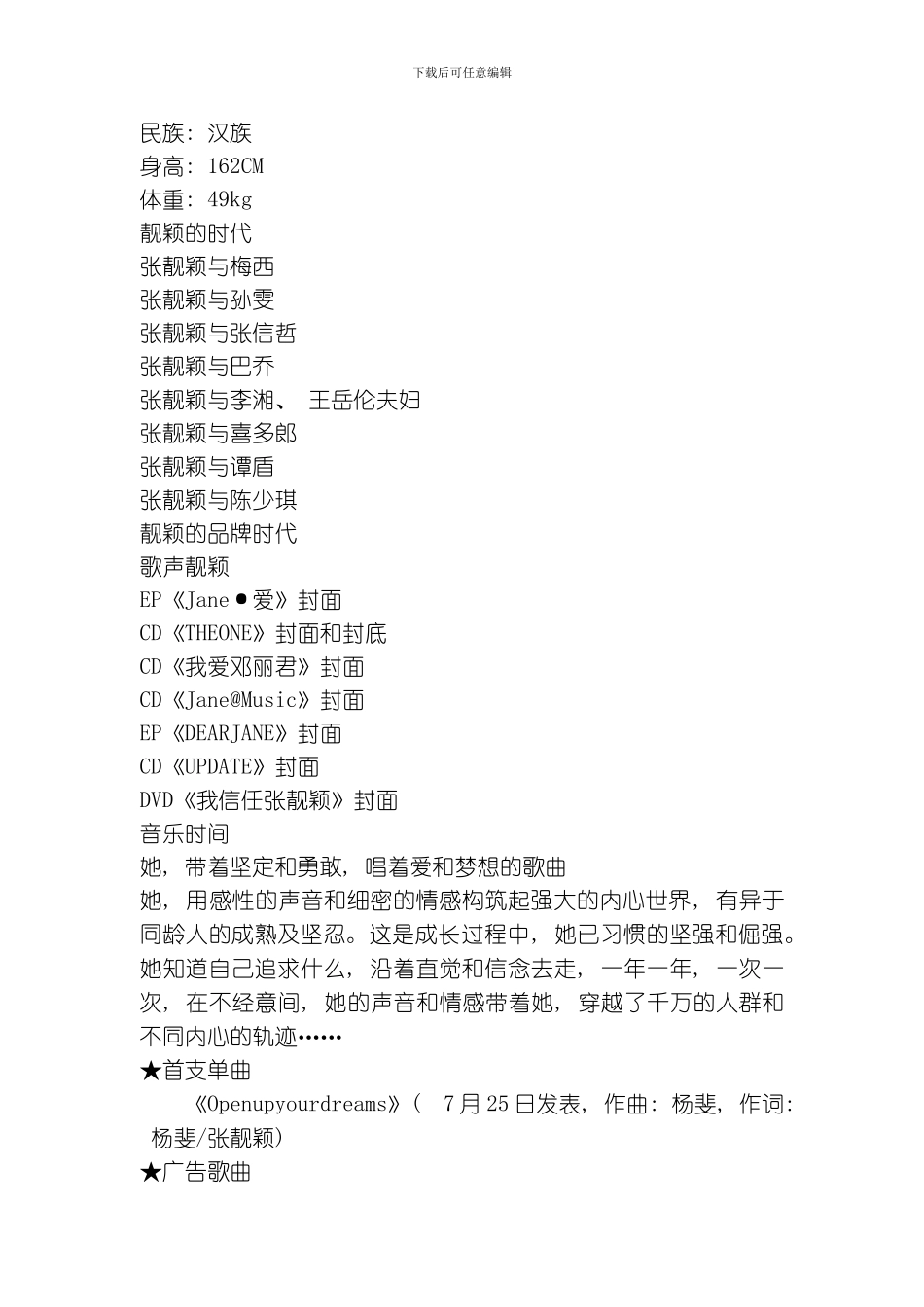 下载后可任意编辑

民族：汉族
身高：162CM
体重：49kg
靓颖的时代
张靓颖与梅西
张靓颖与孙雯
张靓颖与张信哲
张靓颖与巴乔
张靓颖与李湘、 王岳伦夫妇
张靓颖与喜多郎
张靓颖与谭盾
张靓颖与陈少琪
靓颖的品牌时代
歌声靓颖
EP《Jane●爱》封面
CD《THEONE》封面和封底
CD《我爱邓丽君》封面
CD《Jane@Music》封面
EP《DEARJANE》封面
CD《UPDATE》封面
DVD《我信任张靓颖》封面
音乐时间
她，带着坚定和勇敢，唱着爱和梦想的歌曲
她，用感性的声音和细密的情感构筑起强大的内心世界，有异于同龄人的成熟及坚忍。这是成长过程中，她已习惯的坚强和倔强。她知道自己追求什么，沿着直觉和信念去走，一年一年，一次一次，在不经意间，她的声音和情感带着她，穿越了千万的人群和不同内心的轨迹……
★首支单曲
《Openupyourdreams》（ 7月25日发表，作曲：杨斐，作词：杨斐/张靓颖）
★广告歌曲